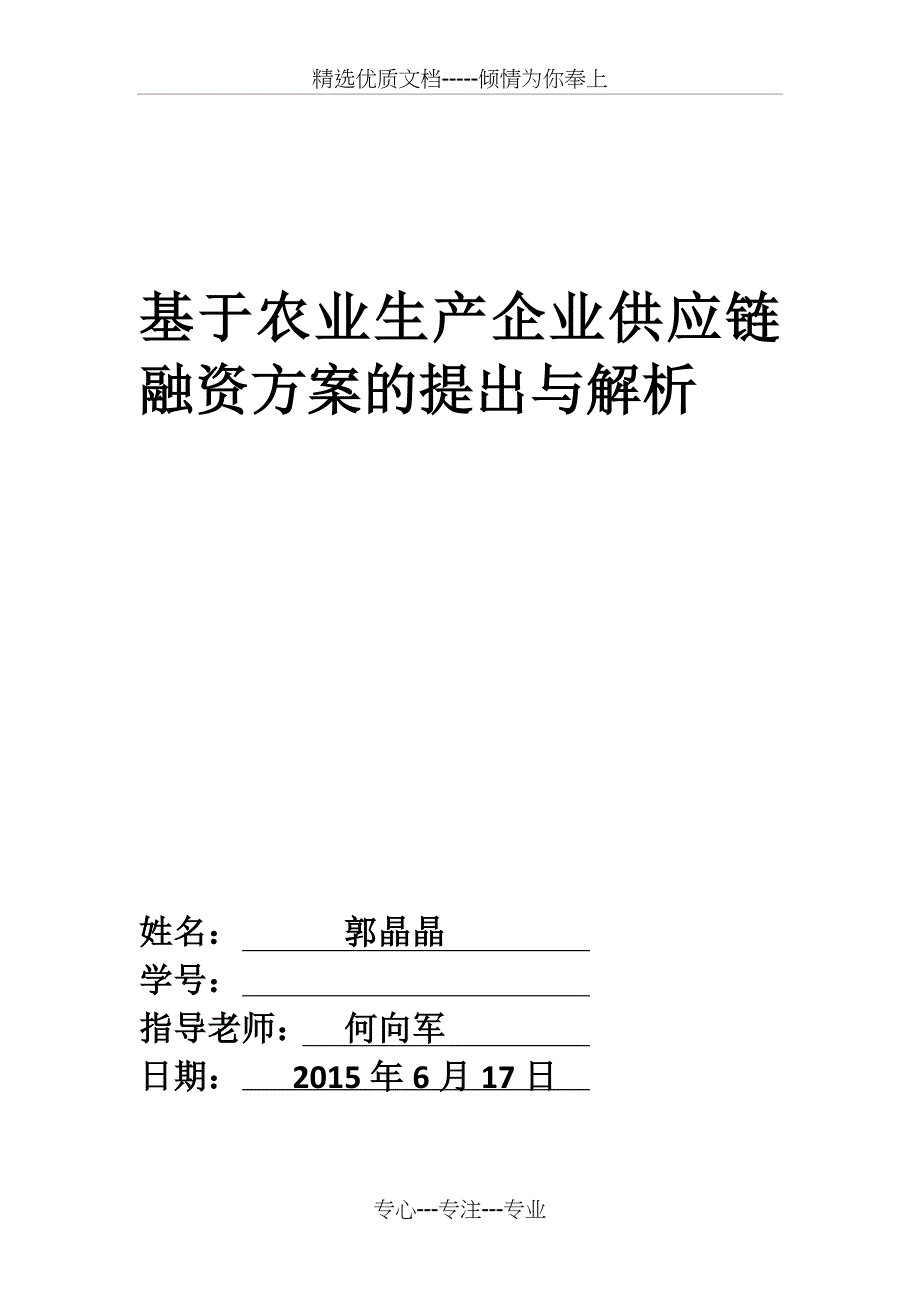 精选优质文档-----倾情为你奉上

基于农业生产企业供应链融资方案的提出与解析

姓名： 郭晶晶

学号：

指导老师： 何向军

日期： 2015 年 6 月 17 日

专心---专注---专业